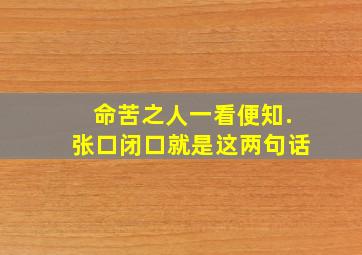 命苦之人一看便知.
张口闭口就是这两句话